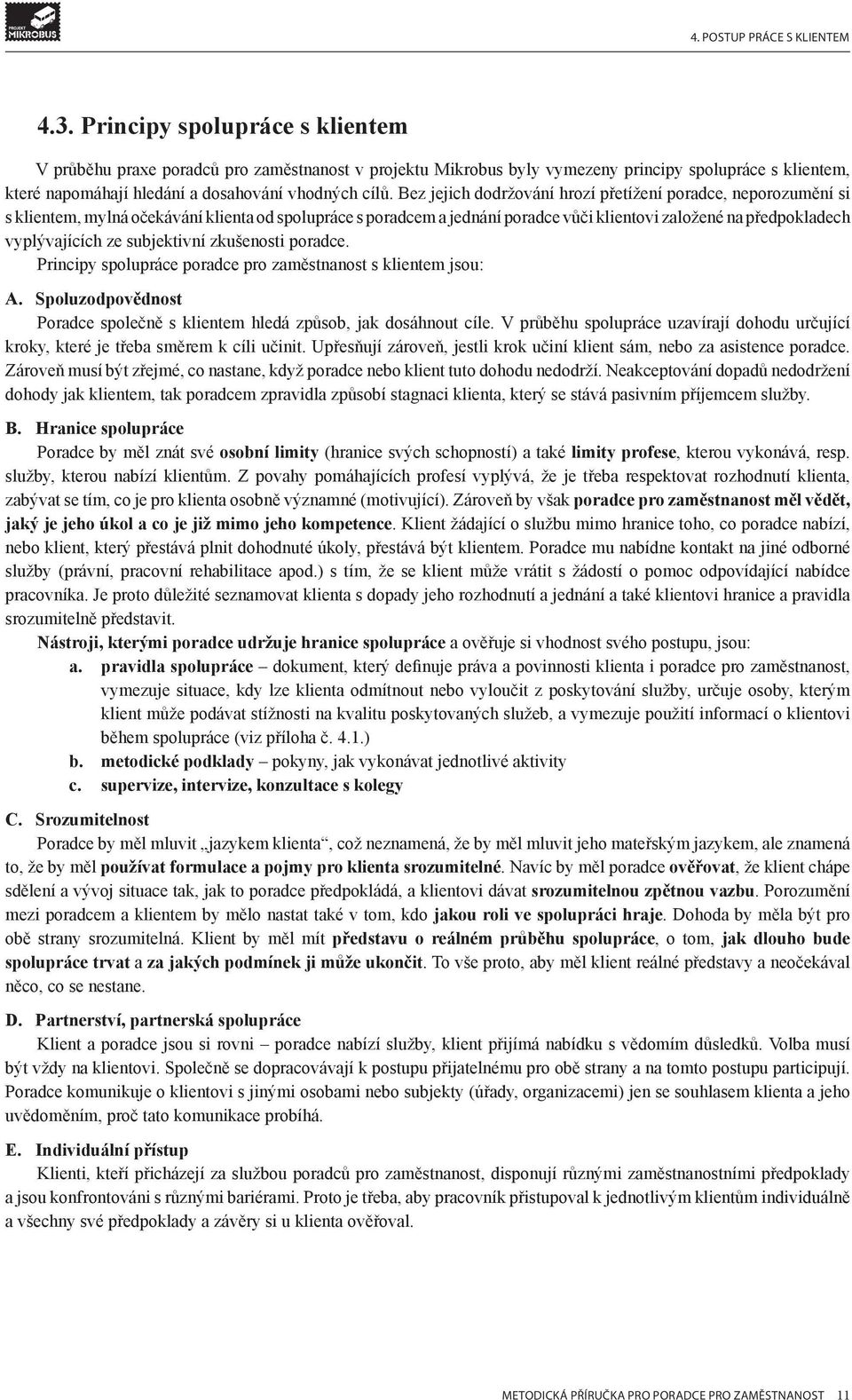 PROJEKT MIKROBUS

4. POSTUP PRÁCE S KLIENTEM

4.3. Principy spolupráce s klientem

V průběhu praxe poradců pro zaměstnanost v projektu Mikrobus byly vymezeny principy spolupráce s klientem, které napomáhají hledání a dosahování vhodných cílů. Bez jejich dodržování hrozí přetížení poradce, neporozumění si s klientem, mylná očekávání klienta od spolupráce s poradcem a jednání poradce vůči klientovi založené na předpokladech vyplývajících ze subjektivní zkušenosti poradce.

Principy spolupráce poradce pro zaměstnanost s klientem jsou:

A. Spoluzodpovědnost

Poradce společně s klientem hledá způsob, jak dosáhnout cíle. V průběhu spolupráce uzavírají dohodu určující kroky, které je třeba směrem k cíli učinit. Upřesňují zároveň, jestli krok učiní klient sám, nebo za asistence poradce. Zároveň musí být zřejmé, co nastane, když poradce nebo klient tuto dohodu nedodrží. Neakceptování dopadů nedodržení dohody jak klientem, tak poradcem zpravidla způsobí stagnaci klienta, který se stává pasivním příjemcem služby.

B. Hranice spolupráce

Poradce by měl znát své osobní limity (hranice svých schopností) a také limity profese, kterou vykonává, resp. služby, kterou nabízí klientům. Z povahy pomáhajících profesí vyplývá, že je třeba respektovat rozhodnutí klienta, zabývat se tím, co je pro klienta osobně významné (motivující). Zároveň by však poradce pro zaměstnanost měl vědět, jaký je jeho úkol a co je již mimo jeho kompetence. Klient žádající o službu mimo hranice toho, co poradce nabízí, nebo klient, který přestává plnit dohodnuté úkoly, přestává být klientem. Poradce mu nabídne kontakt na jiné odborné služby (právní, pracovní rehabilitace apod.) s tím, že se klient může vrátit s žádostí o pomoc odpovídající nabídce pracovníka. Je proto důležité seznamovat klienta s dopady jeho rozhodnutí a jednání a také klientovi hranice a pravidla srozumitelně představit.

Nástroji, kterými poradce udržuje hranice spolupráce a ověřuje si vhodnost svého postupu, jsou:

a. pravidla spolupráce – dokument, který definuje práva a povinnosti klienta i poradce pro zaměstnanost, vymezuje situace, kdy lze klienta odmítnout nebo vyloučit z poskytování služby, určuje osoby, kterým klient může podávat stížnosti na kvalitu poskytovaných služeb, a vymezuje použití informací o klientovi během spolupráce (viz příloha č. 4.1.)

b. metodické podklady – pokyny, jak vykonávat jednotlivé aktivity

c. supervize, intervize, konzultace s kolegy

C. Srozumitelnost

Poradce by měl mluvit „jazykem klienta“, což neznamená, že by měl mluvit jeho mateřským jazykem, ale znamená to, že by měl používat formulace a pojmy pro klienta srozumitelné. Navíc by měl poradce ověřovat, že klient chápe sdělení a vývoj situace tak, jak to poradce předpokládá, a klientovi dávat srozumitelnou zpětnou vazbu. Porozumění mezi poradcem a klientem by mělo nastat také v tom, kdo jakou roli ve spolupráci hraje. Dohoda by měla být pro obě strany srozumitelná. Klient by měl mít představu o reálném průběhu spolupráce, o tom, jak dlouho bude spolupráce trvat a za jakých podmínek ji může ukončit. To vše proto, aby měl klient reálné představy a neočekával něco, co se nestane.

D. Partnerství, partnerská spolupráce

Klient a poradce jsou si rovni – poradce nabízí služby, klient přijímá nabídku s vědomím důsledků. Volba musí být vždy na klientovi. Společně se dopracovávají k postupu přijatelnému pro obě strany a na tomto postupu participují. Poradce komunikuje o klientovi s jinými osobami nebo subjekty (úřady, organizacemi) jen se souhlasem klienta a jeho uvědoměním, proč tato komunikace probíhá.

E. Individuální přístup

Klienti, kteří přicházejí za službou poradců pro zaměstnanost, disponují různými zaměstnanostními předpoklady a jsou konfrontováni s různými bariérami. Proto je třeba, aby pracovník přistupoval k jednotlivým klientům individuálně a všechny své předpoklady a závěry si u klienta ověřoval.

METODICKÁ PŘÍRUČKA PRO PORADCE PRO ZAMĚSTNANOST 11